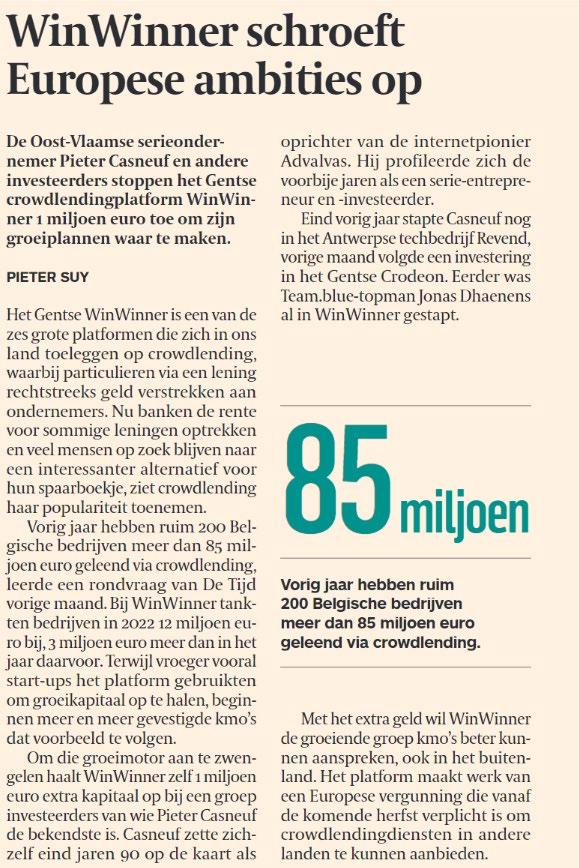 WinWinner schroeft Europese ambities op

De Oost-Vlaamse serieondernemer Pieter Casneuf en andere investeerders stoppen het Gentse crowdlendingplatform WinWinner 1 miljoen euro toe om zijn groeiplannen waar te maken.

PIETER SUY

Het Gentse WinWinner is een van de zes grote platformen die zich in ons land toeleggen op crowdlending, waarbij particulieren via een lening rechtstreeks geld verstrekken aan ondernemers. Nu banken de rente voor sommige leningen optrekken en veel mensen op zoek blijven naar een interessanter alternatief voor hun spaarboekje, ziet crowdlending haar populariteit toenemen.

Vorig jaar hebben ruim 200 Belgische bedrijven meer dan 85 miljoen euro geleend via crowdlending, leerde een rondvraag van De Tijd vorige maand. Bij WinWinner tankten bedrijven in 2022 12 miljoen euro bij, 3 miljoen euro meer dan in het jaar daarvoor. Terwijl vroeger vooral start-ups het platform gebruikten om groeikapitaal op te halen, beginnen meer en meer gevestigde kmo's dat voorbeeld te volgen.

Om die groeimotor aan te zwengelen haalt WinWinner zelf 1 miljoen euro extra kapitaal op bij een groep investeerders van wie Pieter Casneuf de bekendste is. Casneuf zette zichzelf eind jaren 90 op de kaart als oprichter van de internetpionier Advalvas. Hij profileerde zich de voorbije jaren als een serie-entrepreneur en -investeerder.

Eind vorig jaar stapte Casneuf nog in het Antwerpse techbedrijf Revend, vorige maand volgde een investering in het Gentse Crodeon. Eerder was Team.blue-topman Jonas Dhaenens al in WinWinner gestapt.

85 miljoen

Vorig jaar hebben ruim 200 Belgische bedrijven meer dan 85 miljoen euro geleend via crowdlending.

Met het extra geld wil WinWinner de groeiende groep kmo's beter kunnen aanspreken, ook in het buitenland. Het platform maakt werk van een Europese vergunning die vanaf de komende herfst verplicht is om crowdlendingdiensten in andere landen te kunnen aanbieden.